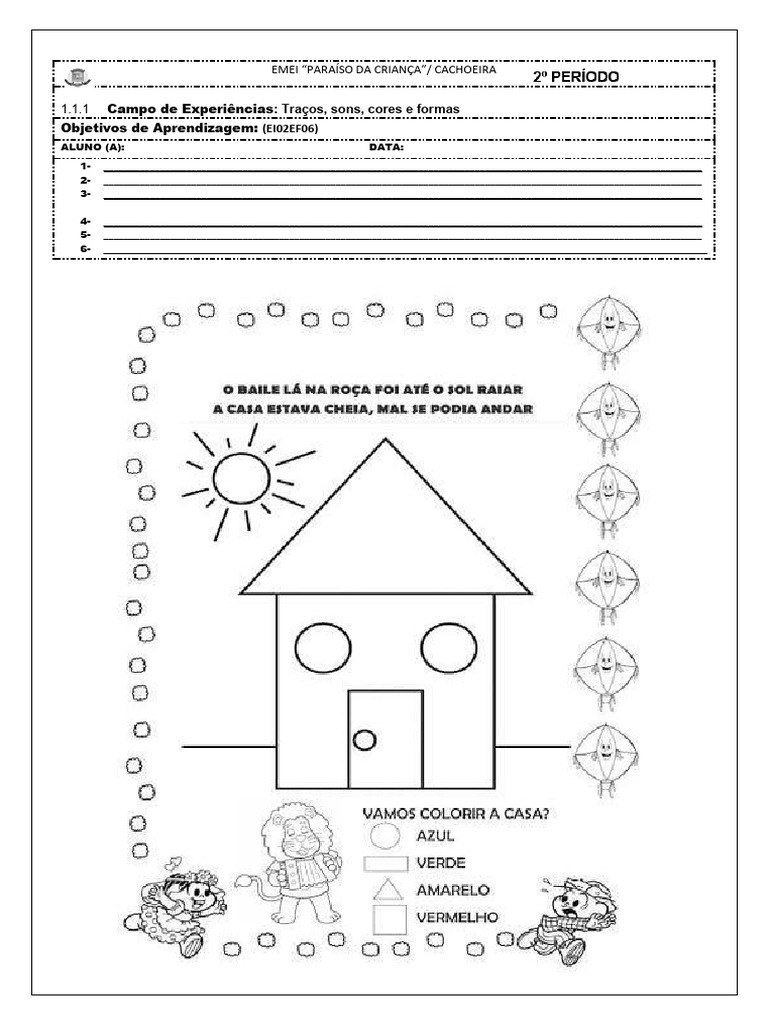 EMEI "PARAÍSO DA CRIANÇA"/ CACHOEIRA

2º PERÍODO

1.1.1 Campo de Experiências: Traços, sons, cores e formas

Objetivos de Aprendizagem: (EI02EF06)

ALUNO (A): DATA:

1-
2-
3-
4-
5-
6-

O BAILE LÁ NA ROÇA FOI ATÉ O SOL RAIAR
A CASA ESTAVA CHEIA, MAL SE PODIA ANDAR

VAMOS COLORIR A CASA?
AZUL
VERDE
AMARELO
VERMELHO